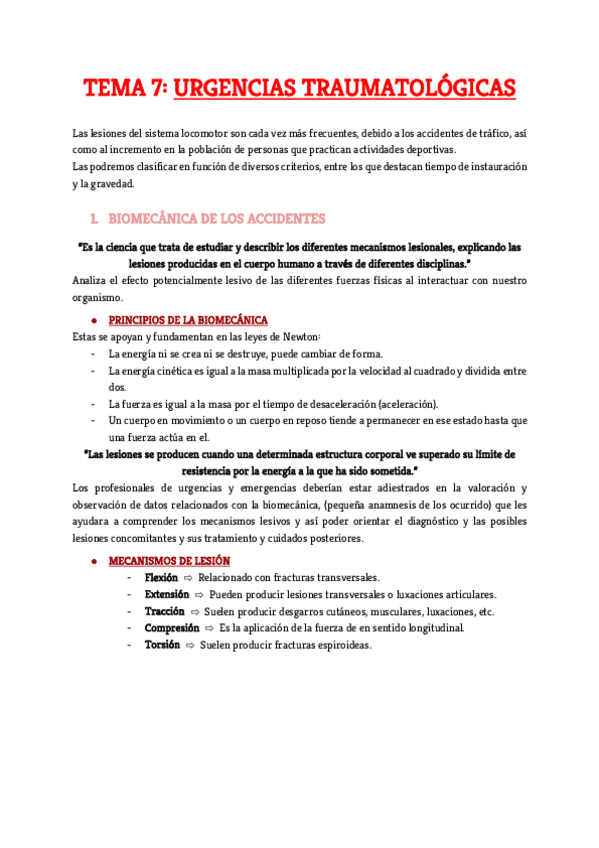 TEMA 7: URGENCIAS TRAUMATOLÓGICAS

Las lesiones del sistema locomotor son cada vez más frecuentes, debido a los accidentes de tráfico, así como al incremento en la población de personas que practican actividades deportivas.
Las podremos clasificar en función de diversos criterios, entre los que destacan tiempo de instauración y la gravedad.

1. BIOMECÁNICA DE LOS ACCIDENTES

"Es la ciencia que trata de estudiar y describir los diferentes mecanismos lesionales, explicando las lesiones producidas en el cuerpo humano a través de diferentes disciplinas."
Analiza el efecto potencialmente lesivo de las diferentes fuerzas físicas al interactuar con nuestro organismo.

● PRINCIPIOS DE LA BIOMECÁNICA
Estas se apoyan y fundamentan en las leyes de Newton:
- La energía ni se crea ni se destruye, puede cambiar de forma.
- La energía cinética es igual a la masa multiplicada por la velocidad al cuadrado y dividida entre dos.
- La fuerza es igual a la masa por el tiempo de desaceleración (aceleración).
- Un cuerpo en movimiento o un cuerpo en reposo tiende a permanecer en ese estado hasta que una fuerza actúa en el.
"Las lesiones se producen cuando una determinada estructura corporal ve superado su límite de resistencia por la energía a la que ha sido sometida."
Los profesionales de urgencias y emergencias deberían estar adiestrados en la valoración y observación de datos relacionados con la biomecánica, (pequeña anamnesis de los ocurrido) que les ayudara a comprender los mecanismos lesivos y así poder orientar el diagnóstico y las posibles lesiones concomitantes y sus tratamiento y cuidados posteriores.

● MECANISMOS DE LESIÓN
- Flexión ⇨ Relacionado con fracturas transversales.
- Extensión ⇨ Pueden producir lesiones transversales o luxaciones articulares.
- Tracción ⇨ Suelen producir desgarros cutáneos, musculares, luxaciones, etc.
- Compresión ⇨ Es la aplicación de la fuerza de en sentido longitudinal.
- Torsión ⇨ Suelen producir fracturas espiroideas.